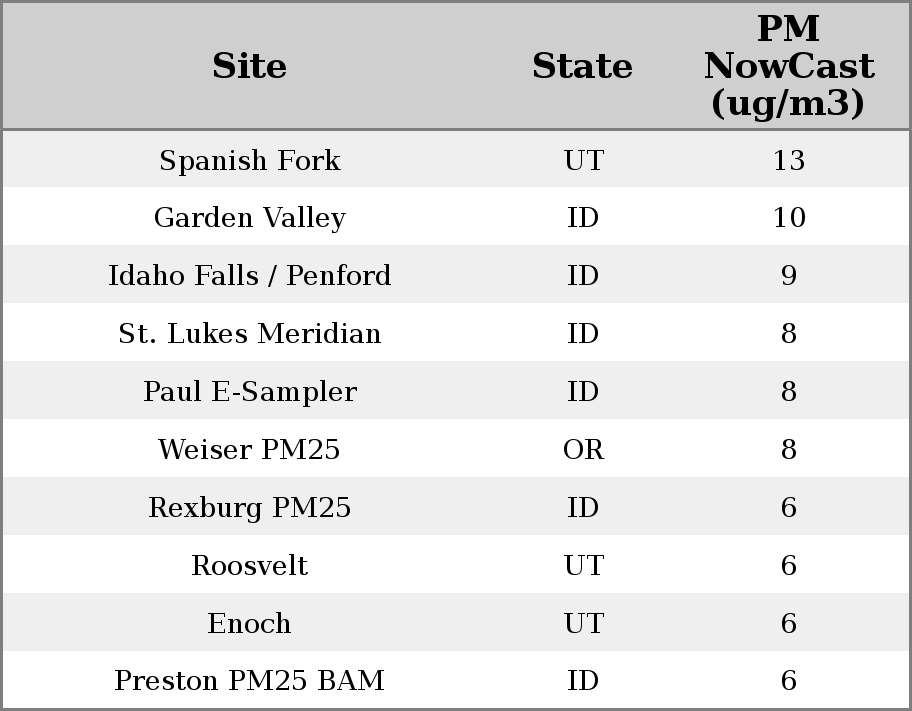 | Site | State | PM NowCast (ug/m3) |
|---|---|---|
| Spanish Fork | UT | 13 |
| Garden Valley | ID | 10 |
| Idaho Falls / Penford | ID | 9 |
| St. Lukes Meridian | ID | 8 |
| Paul E-Sampler | ID | 8 |
| Weiser PM25 | OR | 8 |
| Rexburg PM25 | ID | 6 |
| Roosvelt | UT | 6 |
| Enoch | UT | 6 |
| Preston PM25 BAM | ID | 6 |